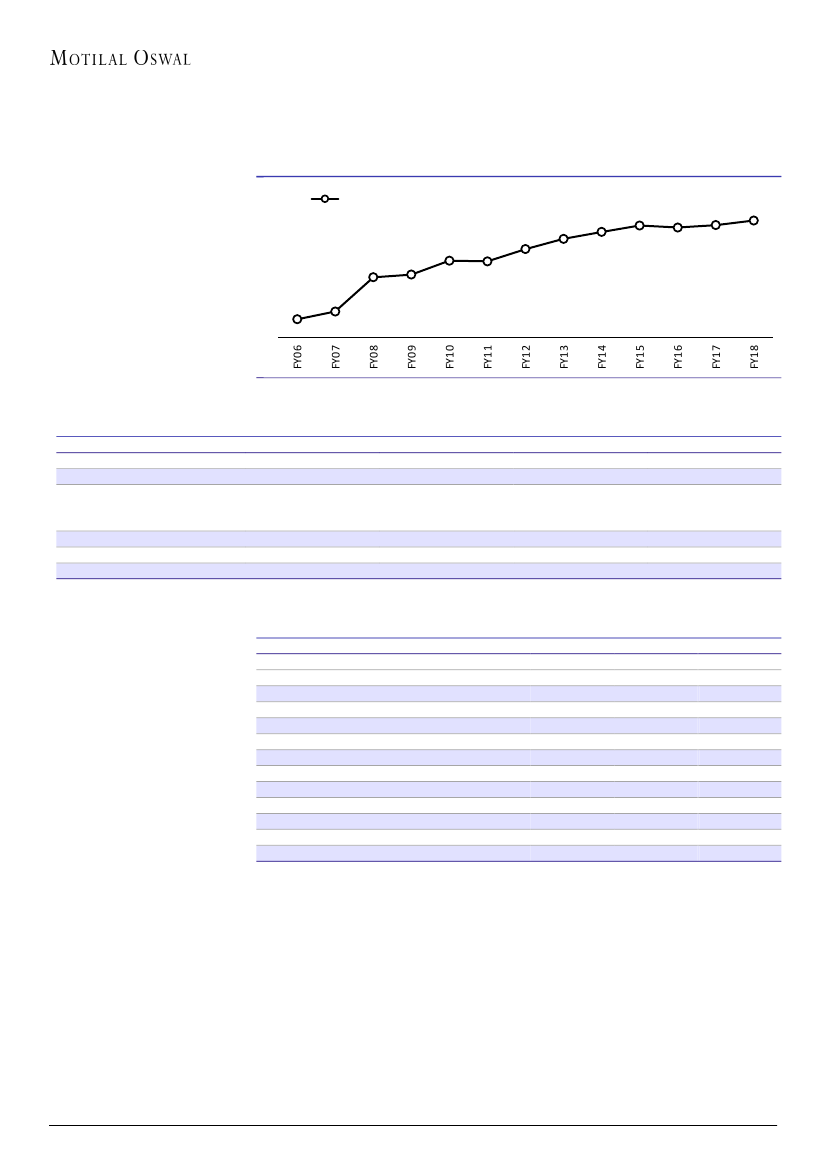 MOTILAL OSWAL

FY06
FY07
FY08
FY09
FY10
FY11
FY12
FY13
FY14
FY15
FY16
FY17
FY18